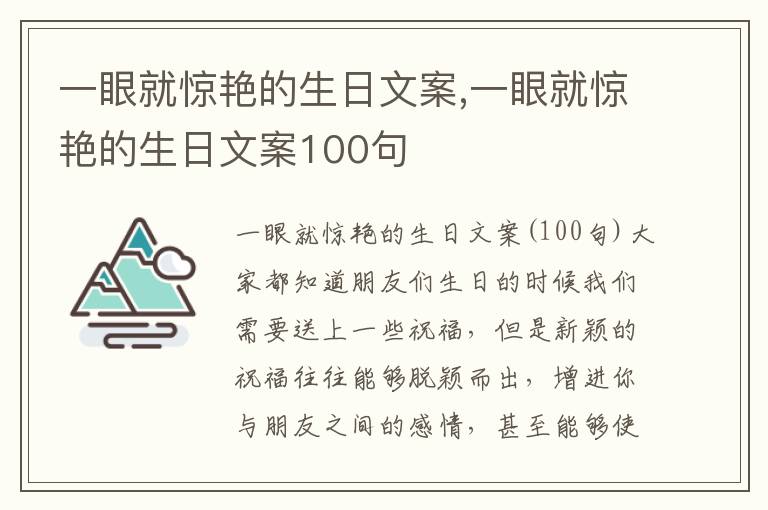 一眼就惊艳的生日文案,一眼就惊艳的生日文案100句

一眼就惊艳的生日文案(100句)大家都知道朋友们生日的时候我们需要送上一些祝福，但是新颖的祝福往往能够脱颖而出，增进你与朋友之间的感情，甚至能够使